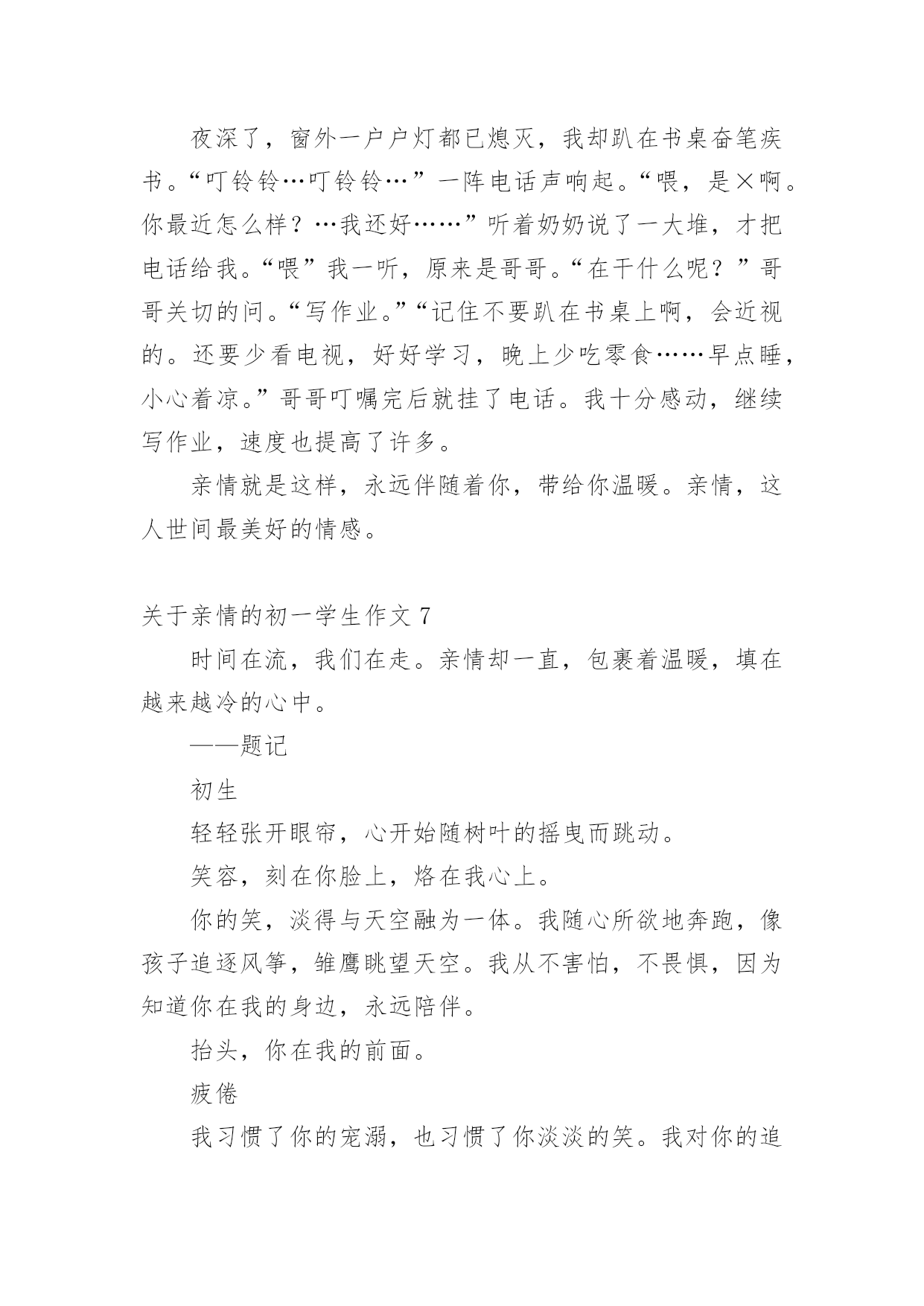 夜深了，窗外一户户灯都已熄灭，我却趴在书桌奋笔疾书。“叮铃铃…叮铃铃…”一阵电话声响起。“喂，是×啊。你最近怎么样？…我还好……”听着奶奶说了一大堆，才把电话给我。“喂”我一听，原来是哥哥。“在干什么呢？”哥哥关切的问。“写作业。”“记住不要趴在书桌上啊，会近视的。还要少看电视，好好学习，晚上少吃零食……早点睡，小心着凉。”哥哥叮嘱完后就挂了电话。我十分感动，继续写作业，速度也提高了许多。

亲情就是这样，永远伴随着你，带给你温暖。亲情，这人世间最美好的情感。

关于亲情的初一学生作文 7

时间在流，我们在走。亲情却一直，包裹着温暖，填在越来越冷的心中。

——题记

初生

轻轻张开眼帘，心开始随树叶的摇曳而跳动。

笑容，刻在你脸上，烙在我心上。

你的笑，淡得与天空融为一体。我随心所欲地奔跑，像孩子追逐风筝，雏鹰眺望天空。我从不害怕，不畏惧，因为知道你在我的身边，永远陪伴。

抬头，你在我的前面。

疲倦

我习惯了你的宠溺，也习惯了你淡淡的笑。我对你的追